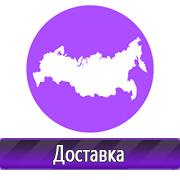 Доставка